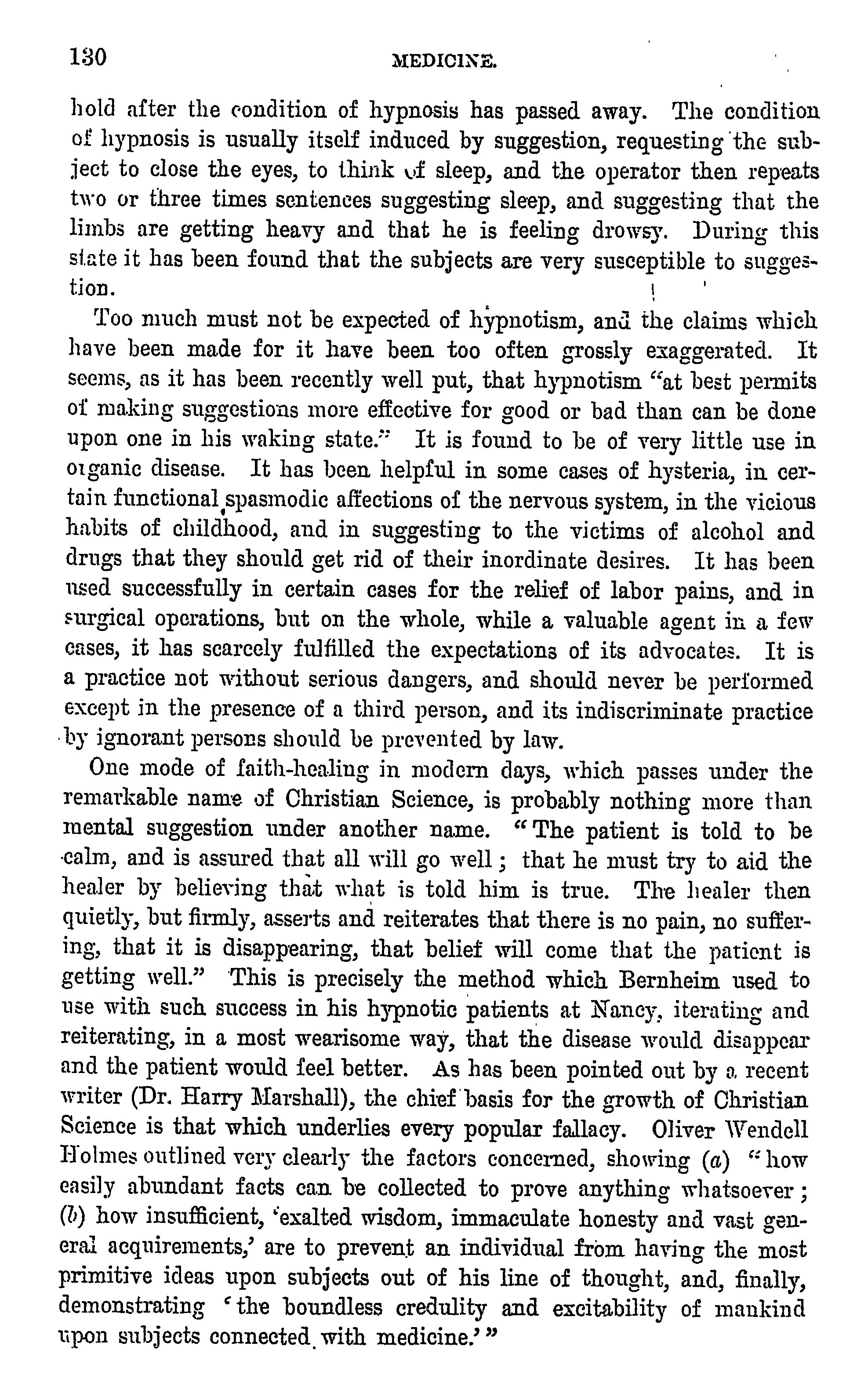 130 MEDICINE.

hold after the condition of hypnosis has passed away. The condition of hypnosis is usually itself induced by suggestion, requesting the subject to close the eyes, to think of sleep, and the operator then repeats two or three times sentences suggesting sleep, and suggesting that the limbs are getting heavy and that he is feeling drowsy. During this state it has been found that the subjects are very susceptible to suggestion.

Too much must not be expected of hypnotism, and the claims which have been made for it have been too often grossly exaggerated. It seems, as it has been recently well put, that hypnotism "at best permits of making suggestions more effective for good or bad than can be done upon one in his waking state." It is found to be of very little use in organic disease. It has been helpful in some cases of hysteria, in certain functional spasmodic affections of the nervous system, in the vicious habits of childhood, and in suggesting to the victims of alcohol and drugs that they should get rid of their inordinate desires. It has been used successfully in certain cases for the relief of labor pains, and in surgical operations, but on the whole, while a valuable agent in a few cases, it has scarcely fulfilled the expectations of its advocates. It is a practice not without serious dangers, and should never be performed except in the presence of a third person, and its indiscriminate practice by ignorant persons should be prevented by law.

One mode of faith-healing in modern days, which passes under the remarkable name of Christian Science, is probably nothing more than mental suggestion under another name. "The patient is told to be calm, and is assured that all will go well; that he must try to aid the healer by believing that what is told him is true. The healer then quietly, but firmly, asserts and reiterates that there is no pain, no suffering, that it is disappearing, that belief will come that the patient is getting well." This is precisely the method which Bernheim used to use with such success in his hypnotic patients at Nancy, iterating and reiterating, in a most wearisome way, that the disease would disappear and the patient would feel better. As has been pointed out by a recent writer (Dr. Harry Marshall), the chief basis for the growth of Christian Science is that which underlies every popular fallacy. Oliver Wendell Holmes outlined very clearly the factors concerned, showing (a) "how easily abundant facts can be collected to prove anything whatsoever; (b) how insufficient, 'exalted wisdom, immaculate honesty and vast general acquirements,' are to prevent an individual from having the most primitive ideas upon subjects out of his line of thought, and, finally, demonstrating 'the boundless credulity and excitability of mankind upon subjects connected with medicine.'"